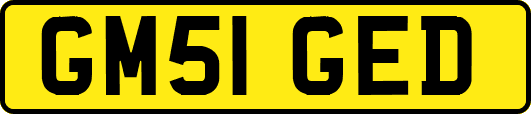 GM51 GED